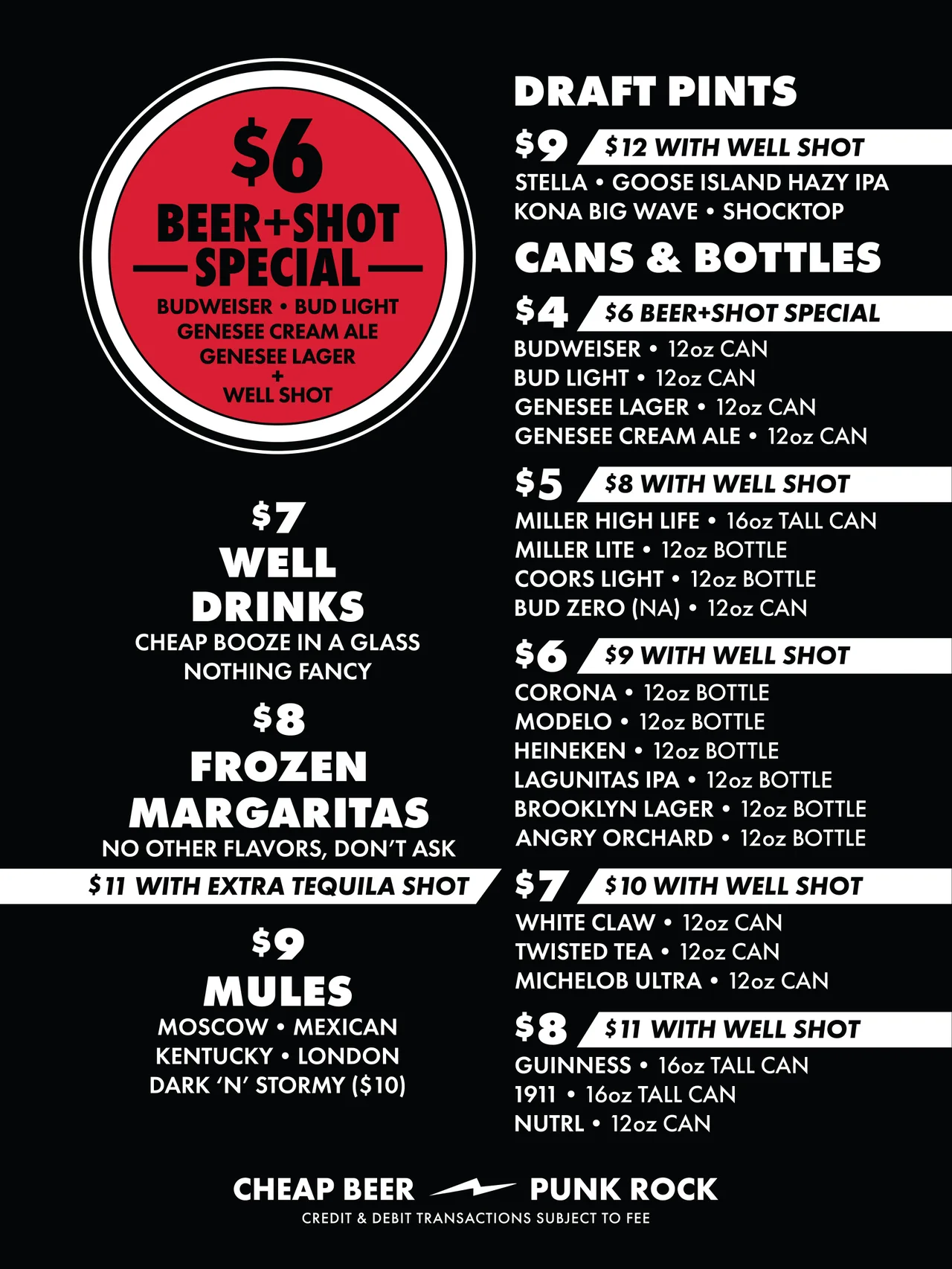 $6
BEER+SHOT
SPECIAL
BUDWEISER • BUD LIGHT
GENESEE CREAM ALE
GENESEE LAGER
+
WELL SHOT

$7
WELL
DRINKS
CHEAP BOOZE IN A GLASS
NOTHING FANCY

$8
FROZEN
MARGARITAS
NO OTHER FLAVORS, DON'T ASK
$11 WITH EXTRA TEQUILA SHOT

$9
MULES
MOSCOW • MEXICAN
KENTUCKY • LONDON
DARK 'N' STORMY ($10)

DRAFT PINTS
$9 $12 WITH WELL SHOT
STELLA • GOOSE ISLAND HAZY IPA
KONA BIG WAVE • SHOCKTOP

CANS & BOTTLES
$4 $6 BEER+SHOT SPECIAL
BUDWEISER • 12oz CAN
BUD LIGHT • 12oz CAN
GENESEE LAGER • 12oz CAN
GENESEE CREAM ALE • 12oz CAN

$5 $8 WITH WELL SHOT
MILLER HIGH LIFE • 16oz TALL CAN
MILLER LITE • 12oz BOTTLE
COORS LIGHT • 12oz BOTTLE
BUD ZERO (NA) • 12oz CAN

$6 $9 WITH WELL SHOT
CORONA • 12oz BOTTLE
MODELO • 12oz BOTTLE
HEINEKEN • 12oz BOTTLE
LAGUNITAS IPA • 12oz BOTTLE
BROOKLYN LAGER • 12oz BOTTLE
ANGRY ORCHARD • 12oz BOTTLE

$7 $10 WITH WELL SHOT
WHITE CLAW • 12oz CAN
TWISTED TEA • 12oz CAN
MICHELOB ULTRA • 12oz CAN

$8 $11 WITH WELL SHOT
GUINNESS • 16oz TALL CAN
1911 • 16oz TALL CAN
NUTRL • 12oz CAN

CHEAP BEER PUNK ROCK
CREDIT & DEBIT TRANSACTIONS SUBJECT TO FEE